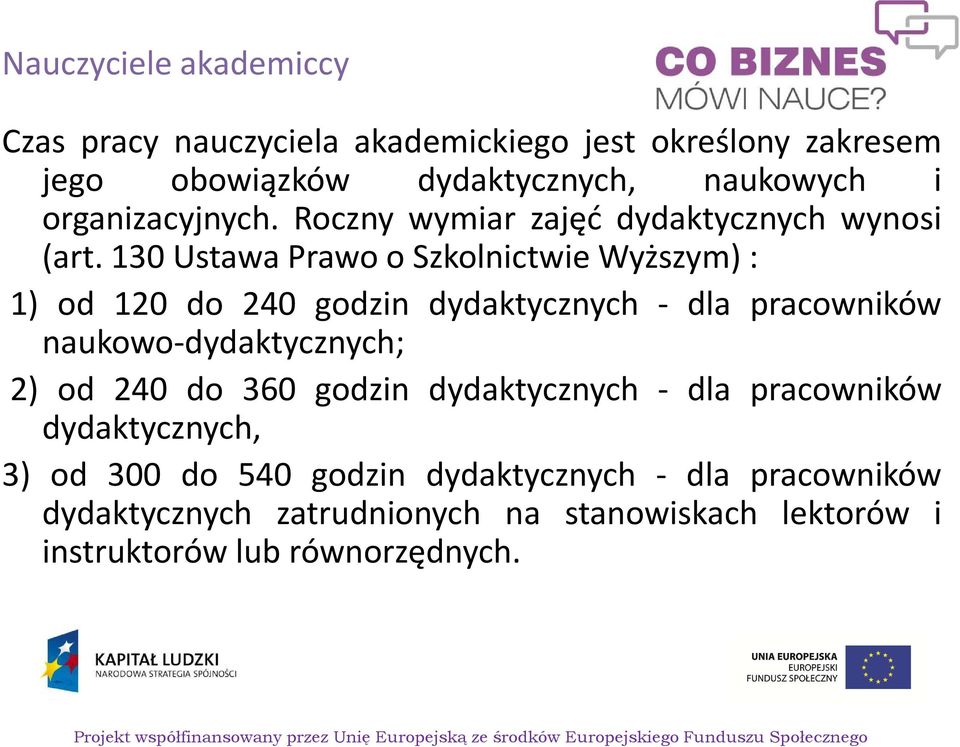 Nauczyciele akademiccy

CO BIZNES
MÓWI NAUCE?

Czas pracy nauczyciela akademickiego jest określony zakresem jego obowiązków dydaktycznych, naukowych i organizacyjnych. Roczny wymiar zajęć dydaktycznych wynosi (art. 130 Ustawa Prawo o Szkolnictwie Wyższym) :

1) od 120 do 240 godzin dydaktycznych - dla pracowników naukowo-dydaktycznych;

2) od 240 do 360 godzin dydaktycznych - dla pracowników dydaktycznych,

3) od 300 do 540 godzin dydaktycznych - dla pracowników dydaktycznych zatrudnionych na stanowiskach lektorów i instruktorów lub równorzędnych.

KAPITAŁ LUDZKI
NARODOWA STRATEGIA SPÓJNOŚCI

UNIA EUROPEJSKA
EUROPEJSKI
FUNDUSZ SPOŁECZNY

Projekt współfinansowany przez Unię Europejską ze środków Europejskiego Funduszu Społecznego